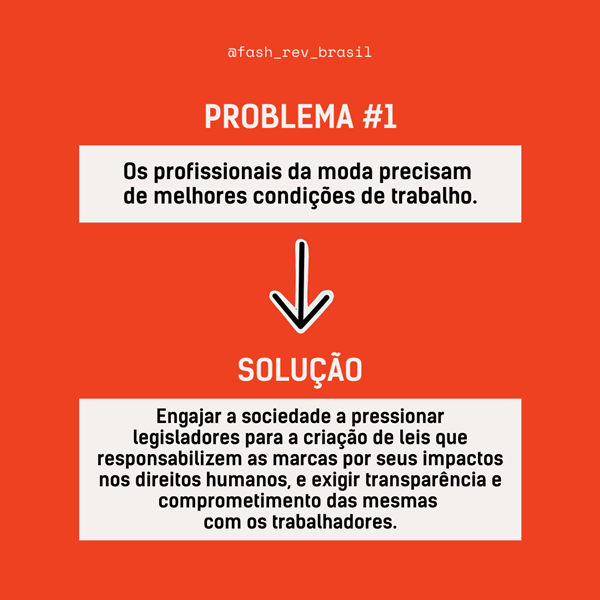 @fash_rev_brasil

PROBLEMA #1

Os profissionais da moda precisam de melhores condições de trabalho.

SOLUÇÃO

Engajar a sociedade a pressionar legisladores para a criação de leis que responsabilizem as marcas por seus impactos nos direitos humanos, e exigir transparência e comprometimento das mesmas com os trabalhadores.